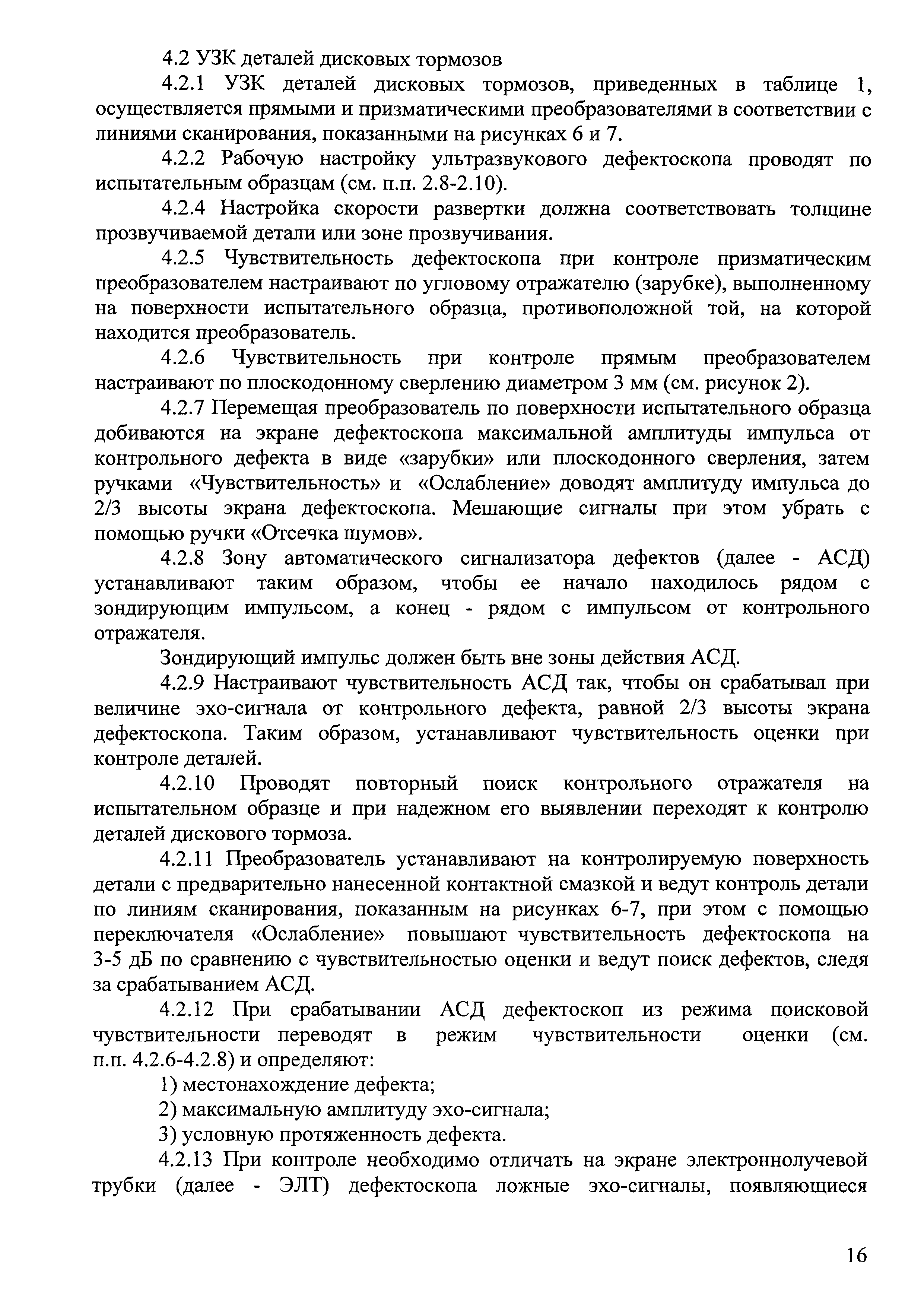 4.2 УЗК деталей дисковых тормозов

4.2.1 УЗК деталей дисковых тормозов, приведенных в таблице 1, осуществляется прямыми и призматическими преобразователями в соответствии с линиями сканирования, показанными на рисунках 6 и 7.

4.2.2 Рабочую настройку ультразвукового дефектоскопа проводят по испытательным образцам (см. п.п. 2.8-2.10).

4.2.4 Настройка скорости развертки должна соответствовать толщине прозвучиваемой детали или зоне прозвучивания.

4.2.5 Чувствительность дефектоскопа при контроле призматическим преобразователем настраивают по угловому отражателю (зарубке), выполненному на поверхности испытательного образца, противоположной той, на которой находится преобразователь.

4.2.6 Чувствительность при контроле прямым преобразователем настраивают по плоскодонному сверлению диаметром 3 мм (см. рисунок 2).

4.2.7 Перемещая преобразователь по поверхности испытательного образца добиваются на экране дефектоскопа максимальной амплитуды импульса от контрольного дефекта в виде «зарубки» или плоскодонного сверления, затем ручками «Чувствительность» и «Ослабление» доводят амплитуду импульса до 2/3 высоты экрана дефектоскопа. Мешающие сигналы при этом убрать с помощью ручки «Отсечка шумов».

4.2.8 Зону автоматического сигнализатора дефектов (далее - АСД) устанавливают таким образом, чтобы ее начало находилось рядом с зондирующим импульсом, а конец - рядом с импульсом от контрольного отражателя.

Зондирующий импульс должен быть вне зоны действия АСД.

4.2.9 Настраивают чувствительность АСД так, чтобы он срабатывал при величине эхо-сигнала от контрольного дефекта, равной 2/3 высоты экрана дефектоскопа. Таким образом, устанавливают чувствительность оценки при контроле деталей.

4.2.10 Проводят повторный поиск контрольного отражателя на испытательном образце и при надежном его выявлении переходят к контролю деталей дискового тормоза.

4.2.11 Преобразователь устанавливают на контролируемую поверхность детали с предварительно нанесенной контактной смазкой и ведут контроль детали по линиям сканирования, показанным на рисунках 6-7, при этом с помощью переключателя «Ослабление» повышают чувствительность дефектоскопа на 3-5 дБ по сравнению с чувствительностью оценки и ведут поиск дефектов, следя за срабатыванием АСД.

4.2.12 При срабатывании АСД дефектоскоп из режима поисковой чувствительности переводят в режим чувствительности оценки (см. п.п. 4.2.6-4.2.8) и определяют:

1) местонахождение дефекта;

2) максимальную амплитуду эхо-сигнала;

3) условную протяженность дефекта.

4.2.13 При контроле необходимо отличать на экране электроннолучевой трубки (далее - ЭЛТ) дефектоскопа ложные эхо-сигналы, появляющиеся

16